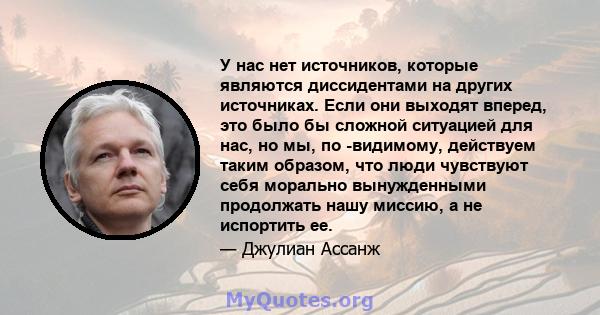 У нас нет источников, которые являются диссидентами на других источниках. Если они выходят вперед, это было бы сложной ситуацией для нас, но мы, по -видимому, действуем таким образом, что люди чувствуют себя морально вынужденными продолжать нашу миссию, а не испортить ее.

— Джулиан Ассанж

MyQuotes.org